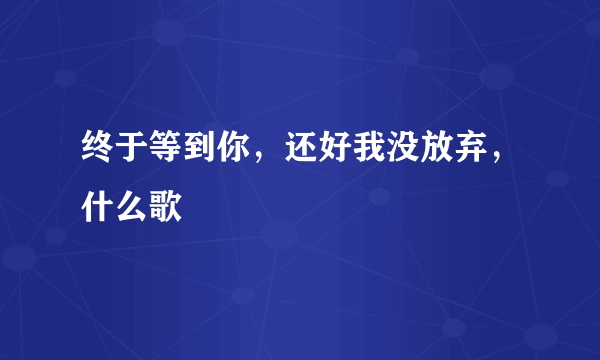 终于等到你，还好我没放弃，什么歌